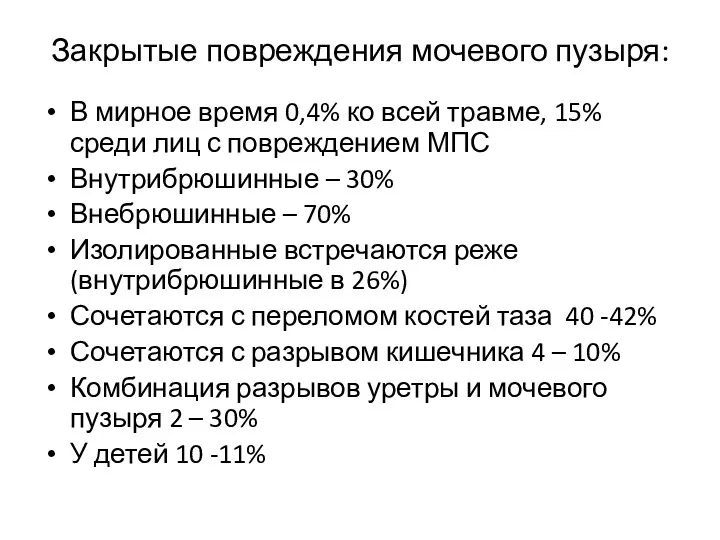 Закрытые повреждения мочевого пузыря:

• В мирное время 0,4% ко всей травме, 15% среди лиц с повреждением МПС
• Внутрибрюшинные – 30%
• Внебрюшинные – 70%
• Изолированные встречаются реже (внутрибрюшинные в 26%)
• Сочетаются с переломом костей таза 40 -42%
• Сочетаются с разрывом кишечника 4 – 10%
• Комбинация разрывов уретры и мочевого пузыря 2 – 30%
• У детей 10 -11%